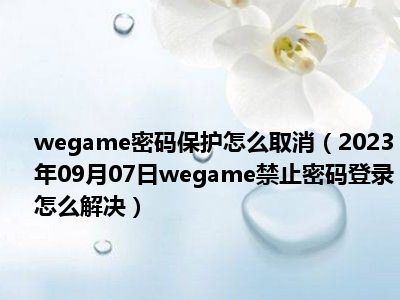 wegame密码保护怎么取消（2023年09月07日wegame禁止密码登录怎么解决）